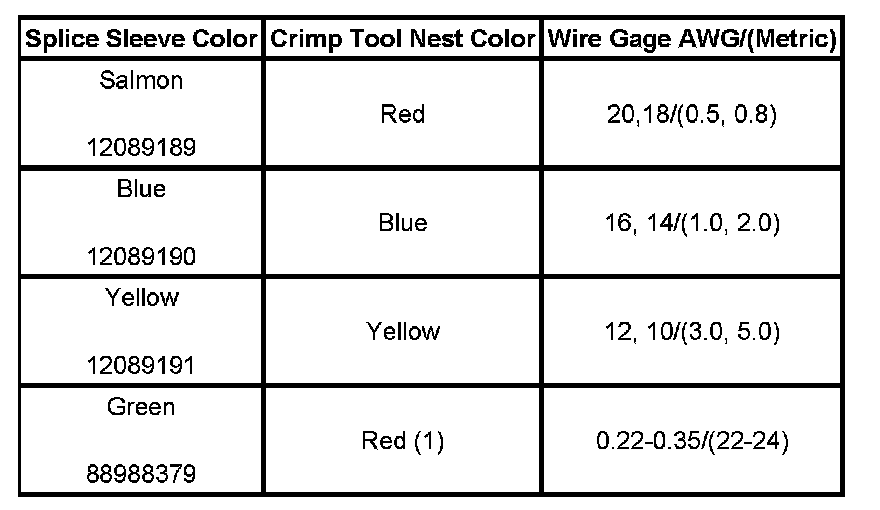 | Splice Sleeve Color | Crimp Tool Nest Color | Wire Gage AWG/(Metric) |
|---|---|---|
| Salmon 12089189 | Red | 20,18/(0.5, 0.8) |
| Blue 12089190 | Blue | 16, 14/(1.0, 2.0) |
| Yellow 12089191 | Yellow | 12, 10/(3.0, 5.0) |
| Green 88988379 | Red (1) | 0.22-0.35/(22-24) |